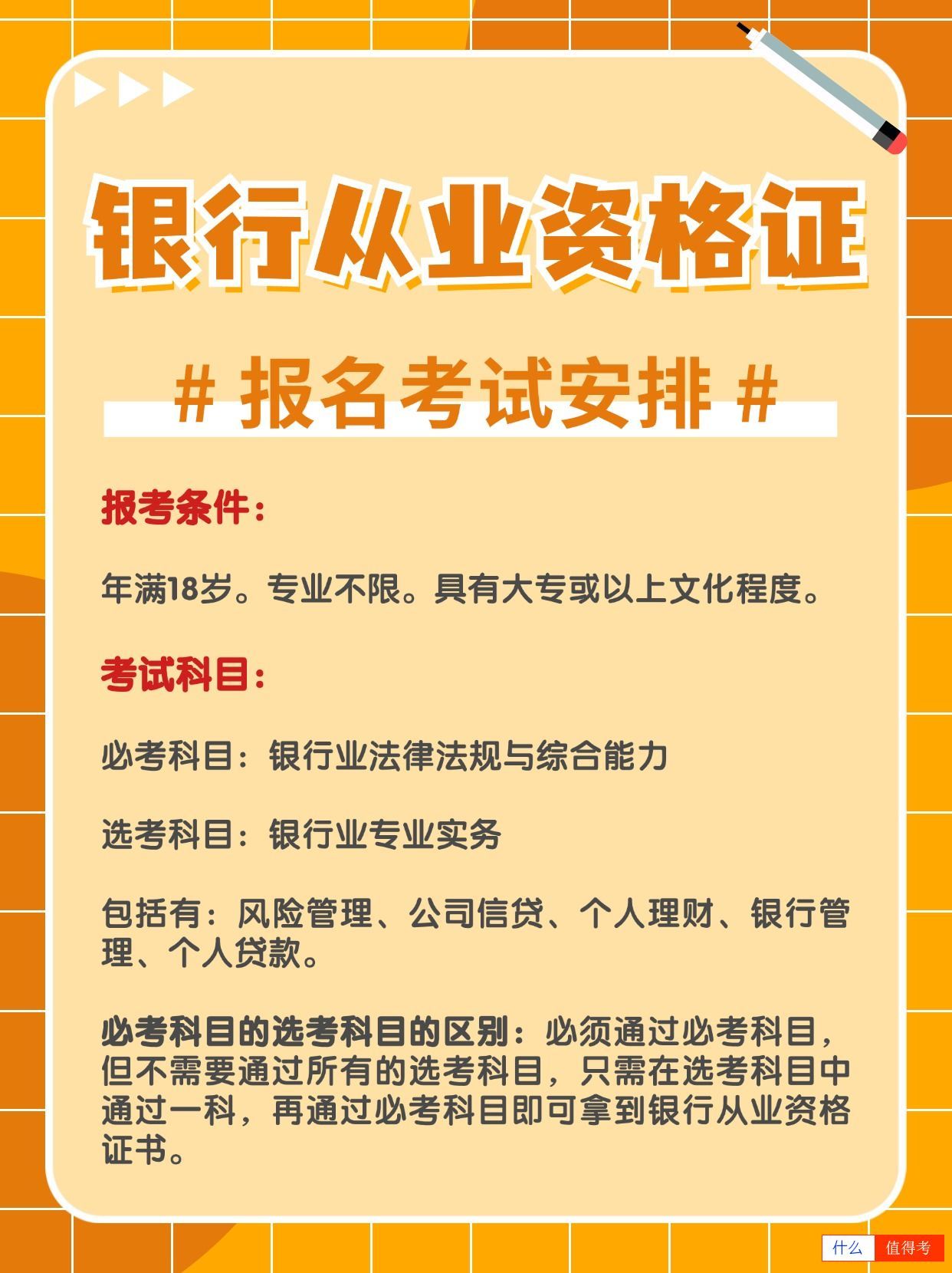 银行从业资格证

# 报名考试安排 #

报考条件：

年满18岁。专业不限。具有大专或以上文化程度。

考试科目：

必考科目：银行业法律法规与综合能力

选考科目：银行业专业实务

包括有：风险管理、公司信贷、个人理财、银行管理、个人贷款。

必考科目的选考科目的区别：必须通过必考科目，但不需要通过所有的选考科目，只需在选考科目中通过一科，再通过必考科目即可拿到银行从业资格证书。

什么 值得考